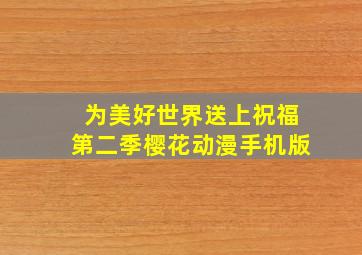 为美好世界送上祝福
第二季樱花动漫手机版